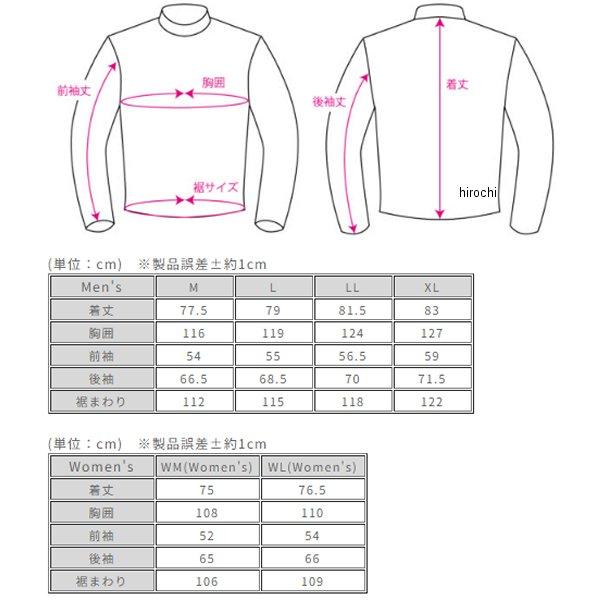 前袖丈

胸囲

裾サイズ

後袖丈

着丈

hirochi

(単位：cm)　※製品誤差±約1cm

| Men's | M | L | LL | XL |
|---|---|---|---|---|
| 着丈 | 77.5 | 79 | 81.5 | 83 |
| 胸囲 | 116 | 119 | 124 | 127 |
| 前袖 | 54 | 55 | 56.5 | 59 |
| 後袖 | 66.5 | 68.5 | 70 | 71.5 |
| 裾まわり | 112 | 115 | 118 | 122 |

(単位：cm)　※製品誤差±約1cm

| Women's | WM(Women's) | WL(Women's) |
|---|---|---|
| 着丈 | 75 | 76.5 |
| 胸囲 | 108 | 110 |
| 前袖 | 52 | 54 |
| 後袖 | 65 | 66 |
| 裾まわり | 106 | 109 |